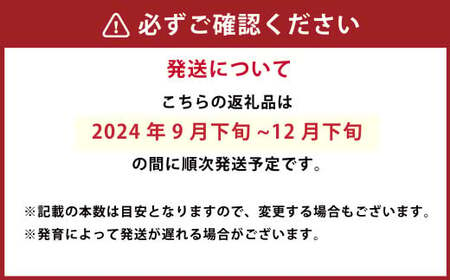 必ずご確認ください

発送について

こちらの返礼品は

2024 年 9 月下旬 ~12 月下旬

の間に順次発送予定です。

※記載の本数は目安となりますので、変更する場合もございます。

※発育によって発送が遅れる場合がございます。